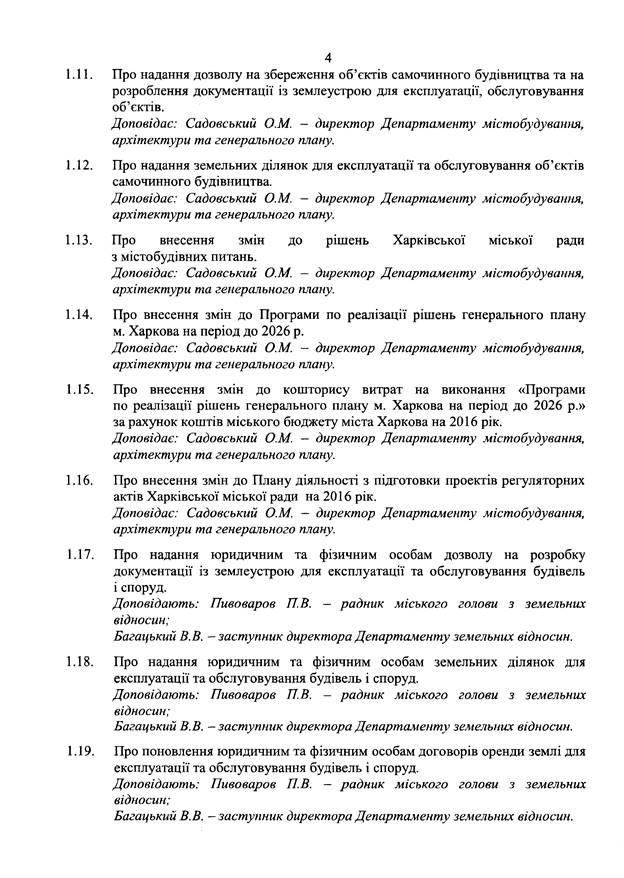 4

1.11. Про надання дозволу на збереження об'єктів самочинного будівництва та на розроблення документації із землеустрою для експлуатації, обслуговування об'єктів.
Доповідає: Садовський О.М. – директор Департаменту містобудування, архітектури та генерального плану.

1.12. Про надання земельних ділянок для експлуатації та обслуговування об'єктів самочинного будівництва.
Доповідає: Садовський О.М. – директор Департаменту містобудування, архітектури та генерального плану.

1.13. Про внесення змін до рішень Харківської міської ради з містобудівних питань.
Доповідає: Садовський О.М. – директор Департаменту містобудування, архітектури та генерального плану.

1.14. Про внесення змін до Програми по реалізації рішень генерального плану м. Харкова на період до 2026 р.
Доповідає: Садовський О.М. – директор Департаменту містобудування, архітектури та генерального плану.

1.15. Про внесення змін до кошторису витрат на виконання «Програми по реалізації рішень генерального плану м. Харкова на період до 2026 р.» за рахунок коштів міського бюджету міста Харкова на 2016 рік.
Доповідає: Садовський О.М. – директор Департаменту містобудування, архітектури та генерального плану.

1.16. Про внесення змін до Плану діяльності з підготовки проектів регуляторних актів Харківської міської ради на 2016 рік.
Доповідає: Садовський О.М. – директор Департаменту містобудування, архітектури та генерального плану.

1.17. Про надання юридичним та фізичним особам дозволу на розробку документації із землеустрою для експлуатації та обслуговування будівель і споруд.
Доповідають: Пивоваров П.В. – радник міського голови з земельних відносин;
Багацький В.В. – заступник директора Департаменту земельних відносин.

1.18. Про надання юридичним та фізичним особам земельних ділянок для експлуатації та обслуговування будівель і споруд.
Доповідають: Пивоваров П.В. – радник міського голови з земельних відносин;
Багацький В.В. – заступник директора Департаменту земельних відносин.

1.19. Про поновлення юридичним та фізичним особам договорів оренди землі для експлуатації та обслуговування будівель і споруд.
Доповідають: Пивоваров П.В. – радник міського голови з земельних відносин;
Багацький В.В. – заступник директора Департаменту земельних відносин.